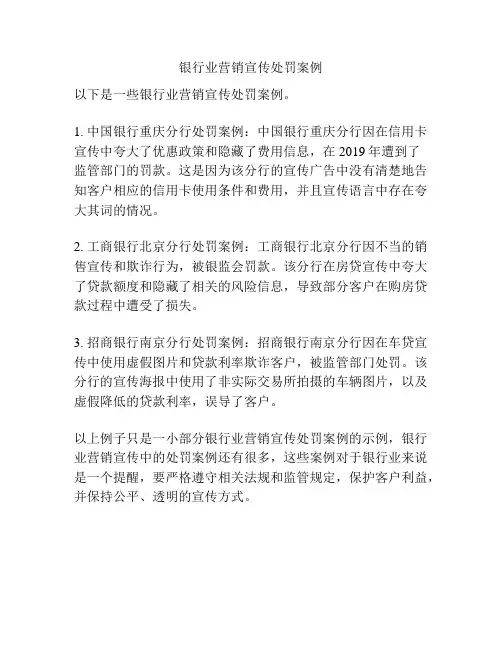 银行业营销宣传处罚案例

以下是一些银行业营销宣传处罚案例。

1. 中国银行重庆分行处罚案例：中国银行重庆分行因在信用卡宣传中夸大了优惠政策和隐藏了费用信息，在 2019 年遭到了监管部门的罚款。这是因为该分行的宣传广告中没有清楚地告知客户相应的信用卡使用条件和费用，并且宣传语言中存在夸大其词的情况。

2. 工商银行北京分行处罚案例：工商银行北京分行因不当的销售宣传和欺诈行为，被银监会罚款。该分行在房贷宣传中夸大了贷款额度和隐藏了相关的风险信息，导致部分客户在购房贷款过程中遭受了损失。

3. 招商银行南京分行处罚案例：招商银行南京分行因在车贷宣传中使用虚假图片和贷款利率欺诈客户，被监管部门处罚。该分行的宣传海报中使用了非实际交易所拍摄的车辆图片，以及虚假降低的贷款利率，误导了客户。

以上例子只是一小部分银行业营销宣传处罚案例的示例，银行业营销宣传中的处罚案例还有很多，这些案例对于银行业来说是一个提醒，要严格遵守相关法规和监管规定，保护客户利益，并保持公平、透明的宣传方式。